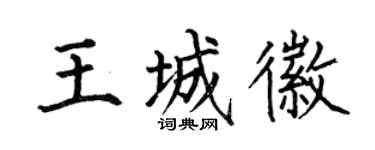 王城徽
词典网